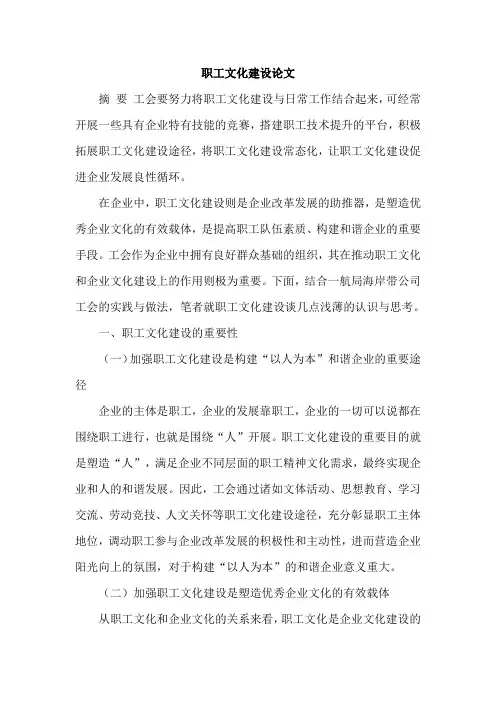 职工文化建设论文

摘 要 工会要努力将职工文化建设与日常工作结合起来，可经常开展一些具有企业特有技能的竞赛，搭建职工技术提升的平台，积极拓展职工文化建设途径，将职工文化建设常态化，让职工文化建设促进企业发展良性循环。

在企业中，职工文化建设则是企业改革发展的助推器，是塑造优秀企业文化的有效载体，是提高职工队伍素质、构建和谐企业的重要手段。工会作为企业中拥有良好群众基础的组织，其在推动职工文化和企业文化建设上的作用则极为重要。下面，结合一航局海岸带公司工会的实践与做法，笔者就职工文化建设谈几点浅薄的认识与思考。

一、职工文化建设的重要性

（一）加强职工文化建设是构建“以人为本”和谐企业的重要途径

企业的主体是职工，企业的发展靠职工，企业的一切可以说都在围绕职工进行，也就是围绕“人”开展。职工文化建设的重要目的就是塑造“人”，满足企业不同层面的职工精神文化需求，最终实现企业和人的和谐发展。因此，工会通过诸如文体活动、思想教育、学习交流、劳动竞技、人文关怀等职工文化建设途径，充分彰显职工主体地位，调动职工参与企业改革发展的积极性和主动性，进而营造企业阳光向上的氛围，对于构建“以人为本”的和谐企业意义重大。

（二）加强职工文化建设是塑造优秀企业文化的有效载体

从职工文化和企业文化的关系来看，职工文化是企业文化建设的